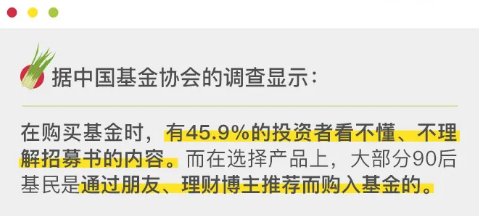 据中国基金协会的调查显示：

在购买基金时，有45.9%的投资者看不懂、不理解招募书的内容。而在选择产品上，大部分90后基民是通过朋友、理财博主推荐而购入基金的。